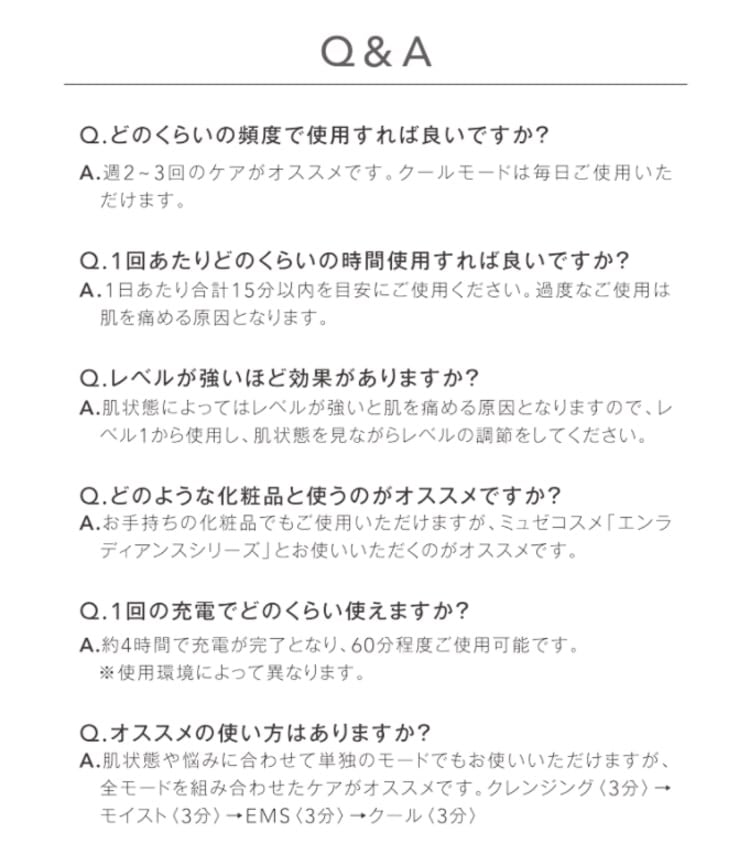 Q & A

Q.どのくらいの頻度で使用すれば良いですか?
A.週2~3回のケアがオススメです。クールモードは毎日ご使用いただけます。

Q.1回あたりどのくらいの時間使用すれば良いですか?
A.1日あたり合計15分以内を目安にご使用ください。過度なご使用は肌を痛める原因となります。

Q.レベルが強いほど効果がありますか?
A.肌状態によってはレベルが強いと肌を痛める原因となりますので、レベル1から使用し、肌状態を見ながらレベルの調節をしてください。

Q.どのような化粧品と使うのがオススメですか?
A.お手持ちの化粧品でもご使用いただけますが、ミュゼコスメ「エンラディアンスシリーズ」とお使いいただくのがオススメです。

Q.1回の充電でどのくらい使えますか?
A.約4時間で充電が完了となり、60分程度ご使用可能です。
※使用環境によって異なります。

Q.オススメの使い方はありますか?
A.肌状態や悩みに合わせて単独のモードでもお使いいただけますが、全モードを組み合わせたケアがオススメです。クレンジング〈3分〉→モイスト〈3分〉→EMS〈3分〉→クール〈3分〉